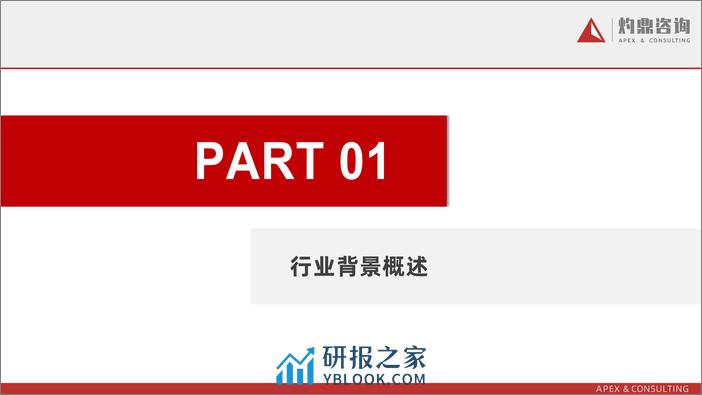 灼鼎咨询
APEX & CONSULTING

PART 01

行业背景概述

研报之家
YBLOOK.COM

APEX & CONSULTING